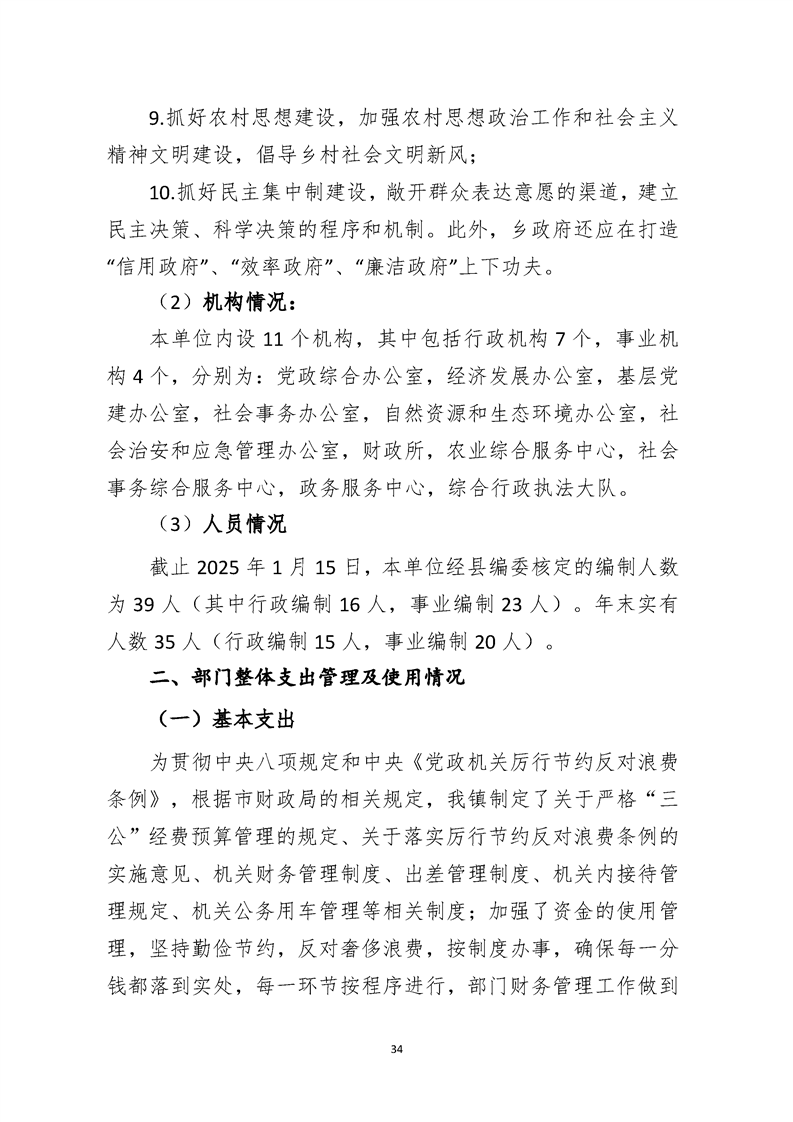 9.抓好农村思想建设，加强农村思想政治工作和社会主义精神文明建设，倡导乡村社会文明新风；

10.抓好民主集中制建设，敞开群众表达意愿的渠道，建立民主决策、科学决策的程序和机制。此外，乡政府还应在打造“信用政府”、“效率政府”、“廉洁政府”上下功夫。

（2）机构情况：

本单位内设 11 个机构，其中包括行政机构 7 个，事业机构 4 个，分别为：党政综合办公室，经济发展办公室，基层党建办公室，社会事务办公室，自然资源和生态环境办公室，社会治安和应急管理办公室，财政所，农业综合服务中心，社会事务综合服务中心，政务服务中心，综合行政执法大队。

（3）人员情况

截止 2025 年 1 月 15 日，本单位经县编委核定的编制人数为 39 人（其中行政编制 16 人，事业编制 23 人）。年末实有人数 35 人（行政编制 15 人，事业编制 20 人）。

二、部门整体支出管理及使用情况

（一）基本支出

为贯彻中央八项规定和中央《党政机关厉行节约反对浪费条例》，根据市财政局的相关规定，我镇制定了关于严格“三公”经费预算管理的规定、关于落实厉行节约反对浪费条例的实施意见、机关财务管理制度、出差管理制度、机关内接待管理规定、机关公务用车管理等相关制度；加强了资金的使用管理，坚持勤俭节约，反对奢侈浪费，按制度办事，确保每一分钱都落到实处，每一环节按程序进行，部门财务管理工作做到

34